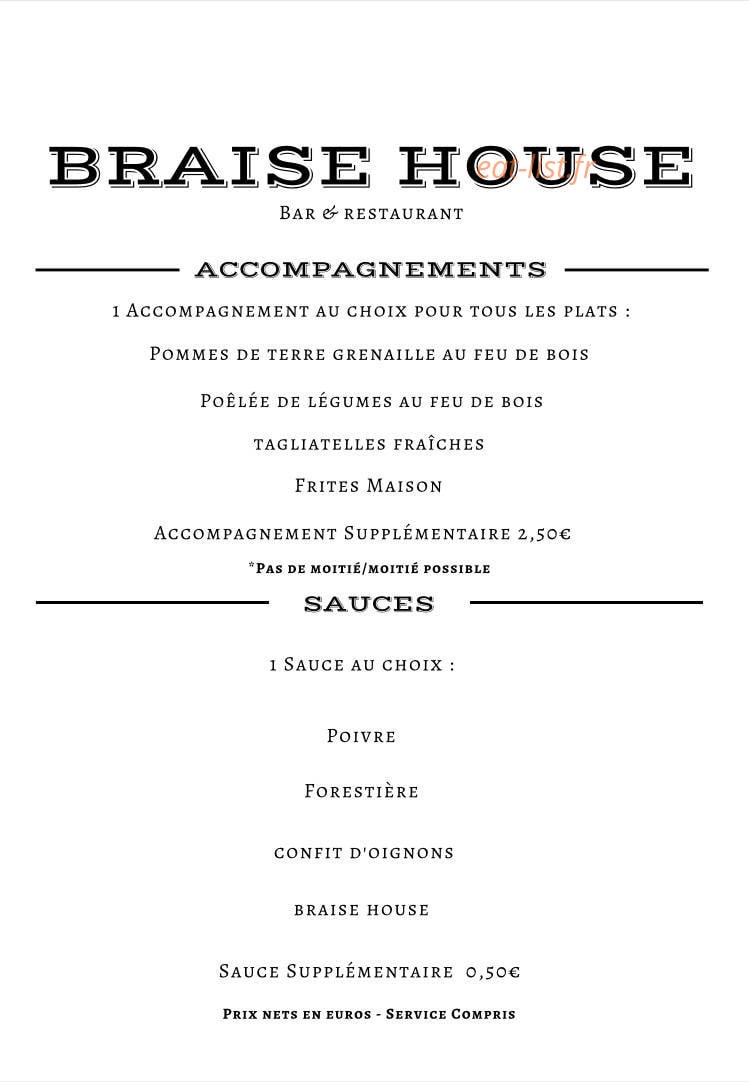 BRAISE HOUSE
Bar & restaurant

ACCOMPAGNEMENTS

1 Accompagnement au choix pour tous les plats :

Pommes de terre grenaille au feu de bois

Poêlée de légumes au feu de bois

tagliatelles fraîches

Frites Maison

Accompagnement Supplémentaire 2,50€

*Pas de moitié/moitié possible

SAUCES

1 Sauce au choix :

Poivre

Forestière

confit d'oignons

braise house

Sauce Supplémentaire 0,50€

Prix nets en euros - Service Compris

eat-list.fr